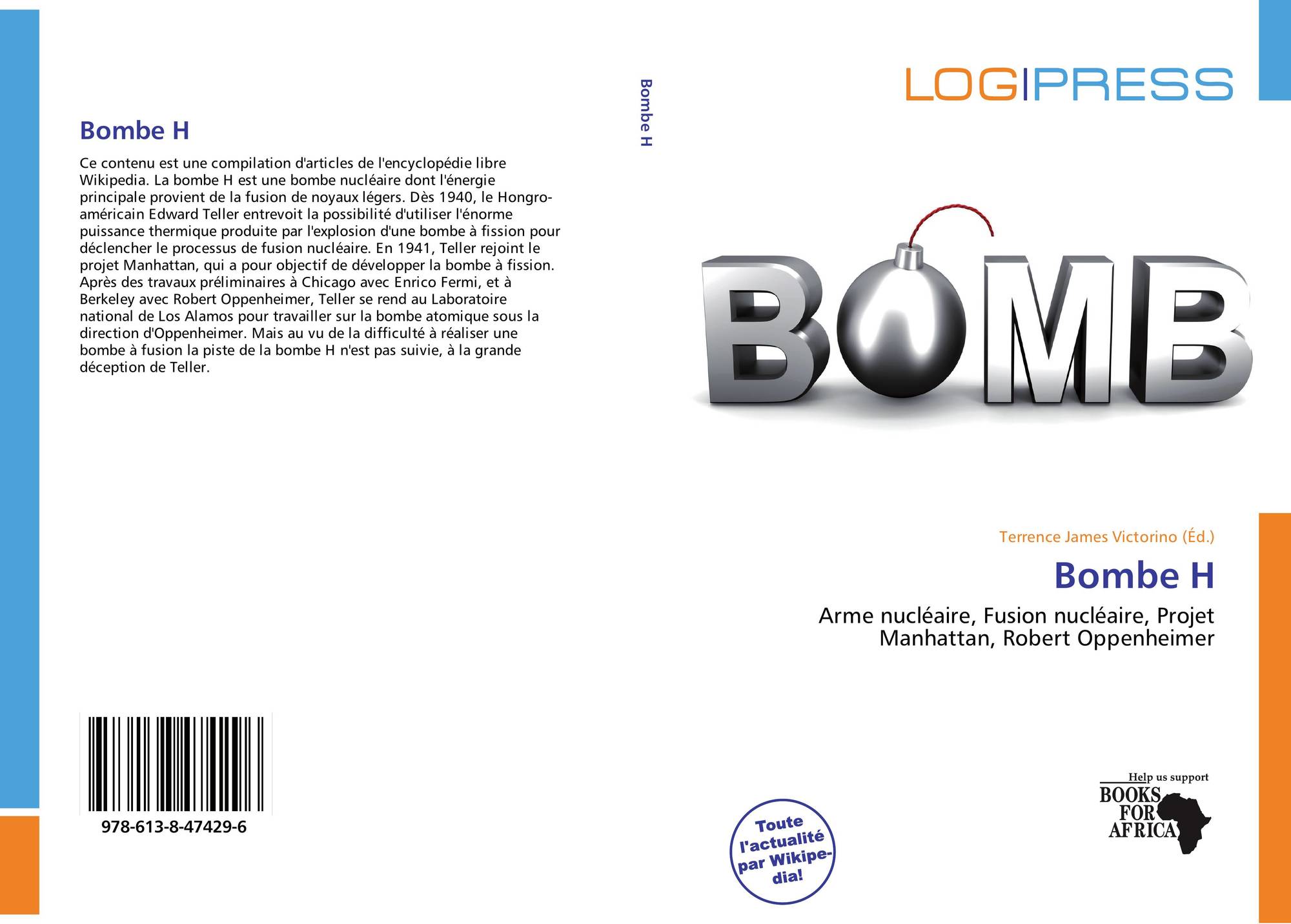 Bombe H

Ce contenu est une compilation d'articles de l'encyclopédie libre Wikipedia. La bombe H est une bombe nucléaire dont l'énergie principale provient de la fusion de noyaux légers. Dès 1940, le Hongro-américain Edward Teller entrevoit la possibilité d'utiliser l'énorme puissance thermique produite par l'explosion d'une bombe à fission pour déclencher le processus de fusion nucléaire. En 1941, Teller rejoint le projet Manhattan, qui a pour objectif de développer la bombe à fission. Après des travaux préliminaires à Chicago avec Enrico Fermi, et à Berkeley avec Robert Oppenheimer, Teller se rend au Laboratoire national de Los Alamos pour travailler sur la bombe atomique sous la direction d'Oppenheimer. Mais au vu de la difficulté à réaliser une bombe à fusion la piste de la bombe H n'est pas suivie, à la grande déception de Teller.

978-613-8-47429-6

Bombe H

LOGIPRESS

BOMB

Terrence James Victorino (Éd.)

Bombe H

Arme nucléaire, Fusion nucléaire, Projet Manhattan, Robert Oppenheimer

Toute l'actualité par Wikipedia!

Help us support
BOOKS FOR AFRICA